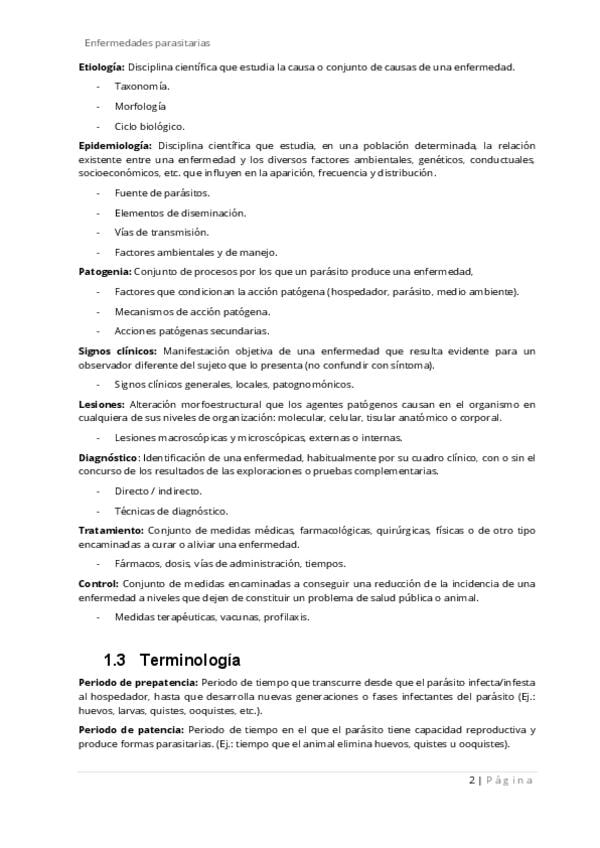 Enfermedades parasitarias

Etiología: Disciplina científica que estudia la causa o conjunto de causas de una enfermedad.

- Taxonomía.
- Morfología
- Ciclo biológico.

Epidemiología: Disciplina científica que estudia, en una población determinada, la relación existente entre una enfermedad y los diversos factores ambientales, genéticos, conductuales, socioeconómicos, etc. que influyen en la aparición, frecuencia y distribución.

- Fuente de parásitos.
- Elementos de diseminación.
- Vías de transmisión.
- Factores ambientales y de manejo.

Patogenia: Conjunto de procesos por los que un parásito produce una enfermedad,

- Factores que condicionan la acción patógena (hospedador, parásito, medio ambiente).
- Mecanismos de acción patógena.
- Acciones patógenas secundarias.

Signos clínicos: Manifestación objetiva de una enfermedad que resulta evidente para un observador diferente del sujeto que lo presenta (no confundir con síntoma).

- Signos clínicos generales, locales, patognomónicos.

Lesiones: Alteración morfoestructural que los agentes patógenos causan en el organismo en cualquiera de sus niveles de organización: molecular, celular, tisular anatómico o corporal.

- Lesiones macroscópicas y microscópicas, externas o internas.

Diagnóstico: Identificación de una enfermedad, habitualmente por su cuadro clínico, con o sin el concurso de los resultados de las exploraciones o pruebas complementarias.

- Directo / indirecto.
- Técnicas de diagnóstico.

Tratamiento: Conjunto de medidas médicas, farmacológicas, quirúrgicas, físicas o de otro tipo encaminadas a curar o aliviar una enfermedad.

- Fármacos, dosis, vías de administración, tiempos.

Control: Conjunto de medidas encaminadas a conseguir una reducción de la incidencia de una enfermedad a niveles que dejen de constituir un problema de salud pública o animal.

- Medidas terapéuticas, vacunas, profilaxis.

1.3 Terminología

Periodo de prepatencia: Periodo de tiempo que transcurre desde que el parásito infecta/infesta al hospedador, hasta que desarrolla nuevas generaciones o fases infectantes del parásito (Ej.: huevos, larvas, quistes, ooquistes, etc.).

Periodo de patencia: Periodo de tiempo en el que el parásito tiene capacidad reproductiva y produce formas parasitarias. (Ej.: tiempo que el animal elimina huevos, quistes u ooquistes).

2 | Página